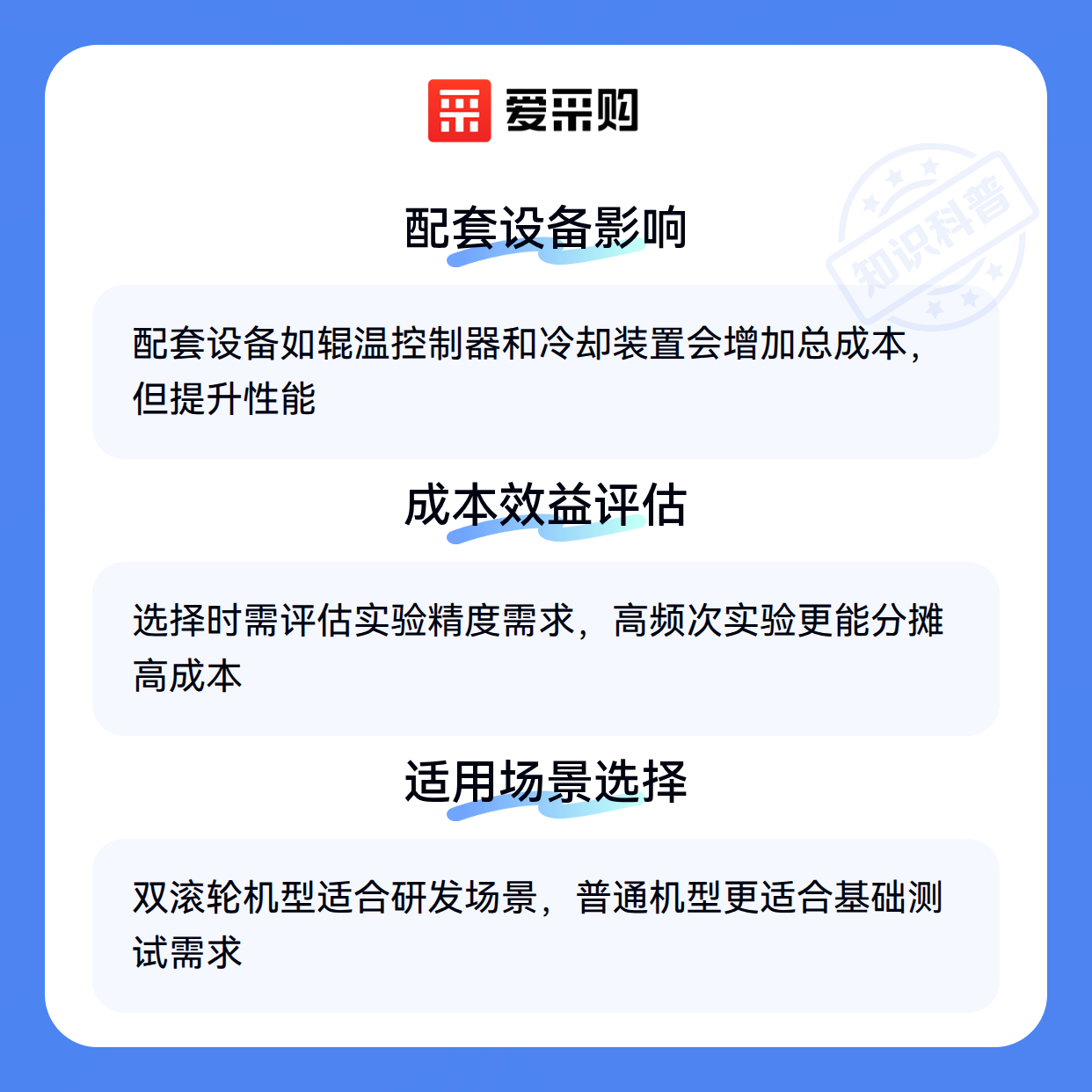 爱采购

配套设备影响

配套设备如辊温控制器和冷却装置会增加总成本，但提升性能

成本效益评估

选择时需评估实验精度需求，高频次实验更能分摊高成本

适用场景选择

双滚轮机型适合研发场景，普通机型更适合基础测试需求

知识科普